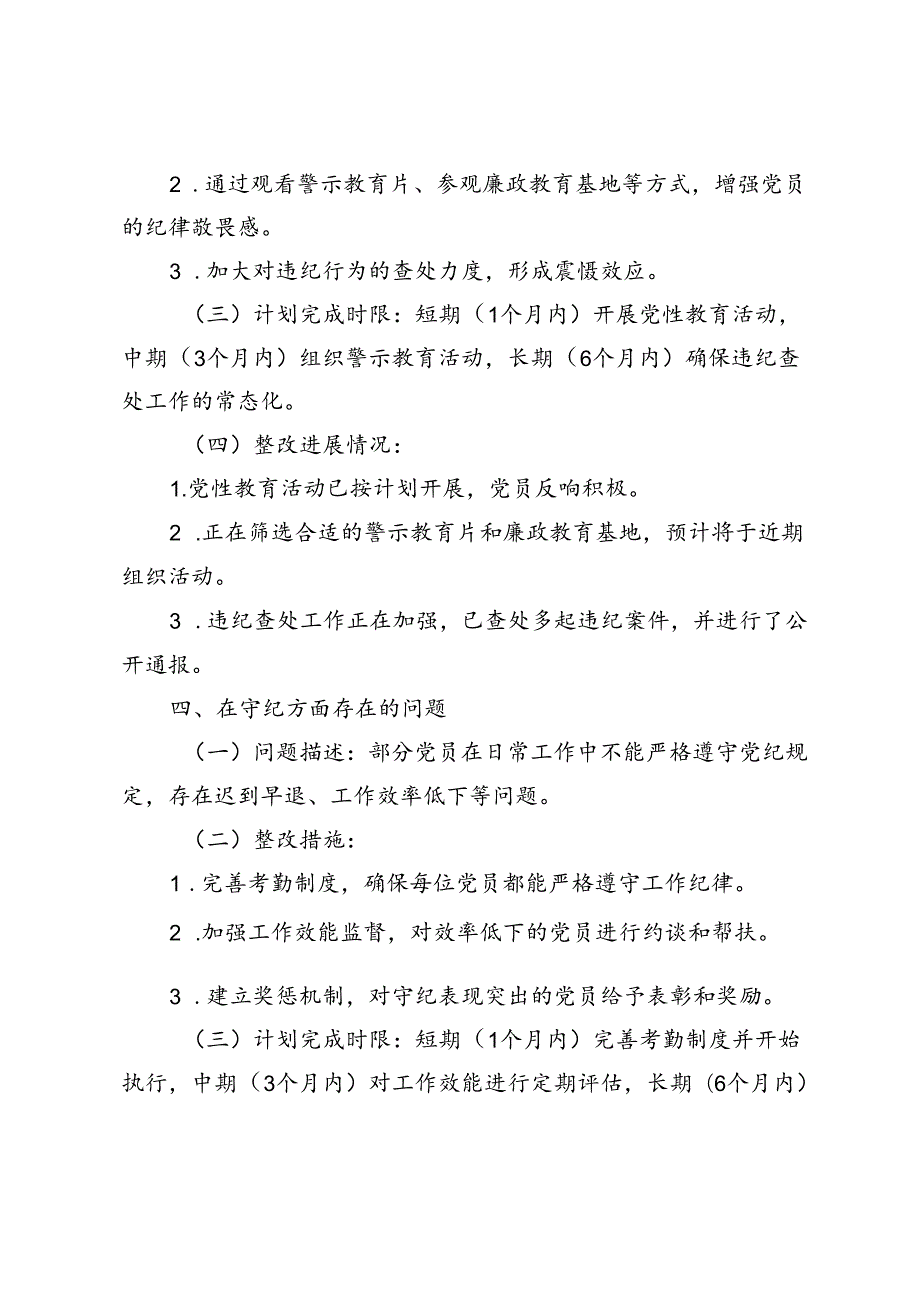 2．通过观看警示教育片、参观廉政教育基地等方式，增强党员的纪律敬畏感。

3．加大对违纪行为的查处力度，形成震慑效应。

（三）计划完成时限：短期（1个月内）开展党性教育活动，中期（3个月内）组织警示教育活动，长期（6个月内）确保违纪查处工作的常态化。

（四）整改进展情况：

1.党性教育活动已按计划开展，党员反响积极。

2．正在筛选合适的警示教育片和廉政教育基地，预计将于近期组织活动。

3．违纪查处工作正在加强，已查处多起违纪案件，并进行了公开通报。

四、在守纪方面存在的问题

（一）问题描述：部分党员在日常工作中不能严格遵守党纪规定，存在迟到早退、工作效率低下等问题。

（二）整改措施：

1．完善考勤制度，确保每位党员都能严格遵守工作纪律。

2．加强工作效能监督，对效率低下的党员进行约谈和帮扶。

3．建立奖惩机制，对守纪表现突出的党员给予表彰和奖励。

（三）计划完成时限：短期（1个月内）完善考勤制度并开始执行，中期（3个月内）对工作效能进行定期评估，长期（6个月内）